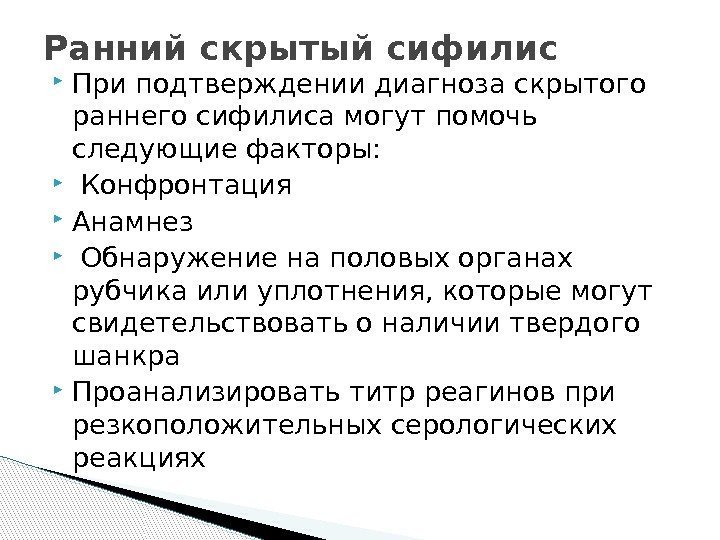 Ранний скрытый сифилис

При подтверждении диагноза скрытого раннего сифилиса могут помочь следующие факторы:

Конфронтация

Анамнез

Обнаружение на половых органах рубчика или уплотнения, которые могут свидетельствовать о наличии твердого шанкра

Проанализировать титр реагинов при резкоположительных серологических реакциях